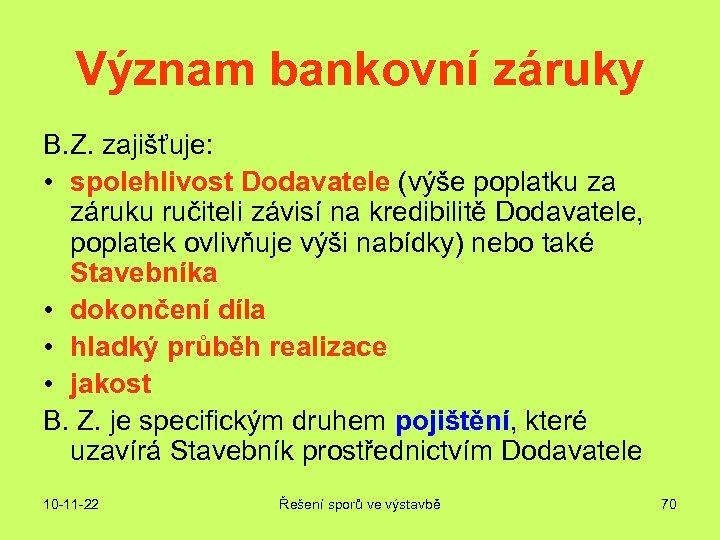 Význam bankovní záruky

B.Z. zajišťuje:

• spolehlivost Dodavatele (výše poplatku za záruku ručiteli závisí na kredibilitě Dodavatele, poplatek ovlivňuje výši nabídky) nebo také Stavebníka
• dokončení díla
• hladký průběh realizace
• jakost

B. Z. je specifickým druhem pojištění, které uzavírá Stavebník prostřednictvím Dodavatele

10-11-22 Řešení sporů ve výstavbě 70